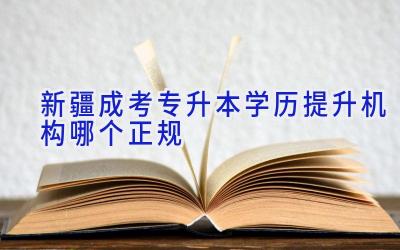 新疆成考专升本学历提升机构哪个正规